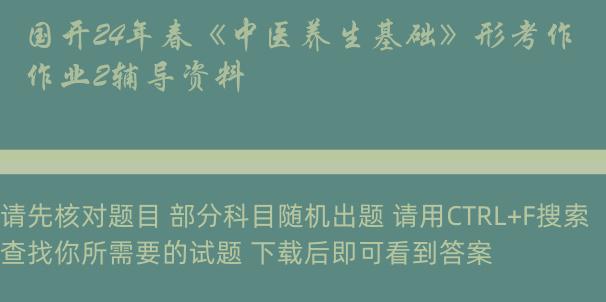 国开24年春《中医养生基础》形考作作业2辅导资料

请先核对题目 部分科目随机出题 请用CTRL+F搜索查找你所需要的试题 下载后即可看到答案